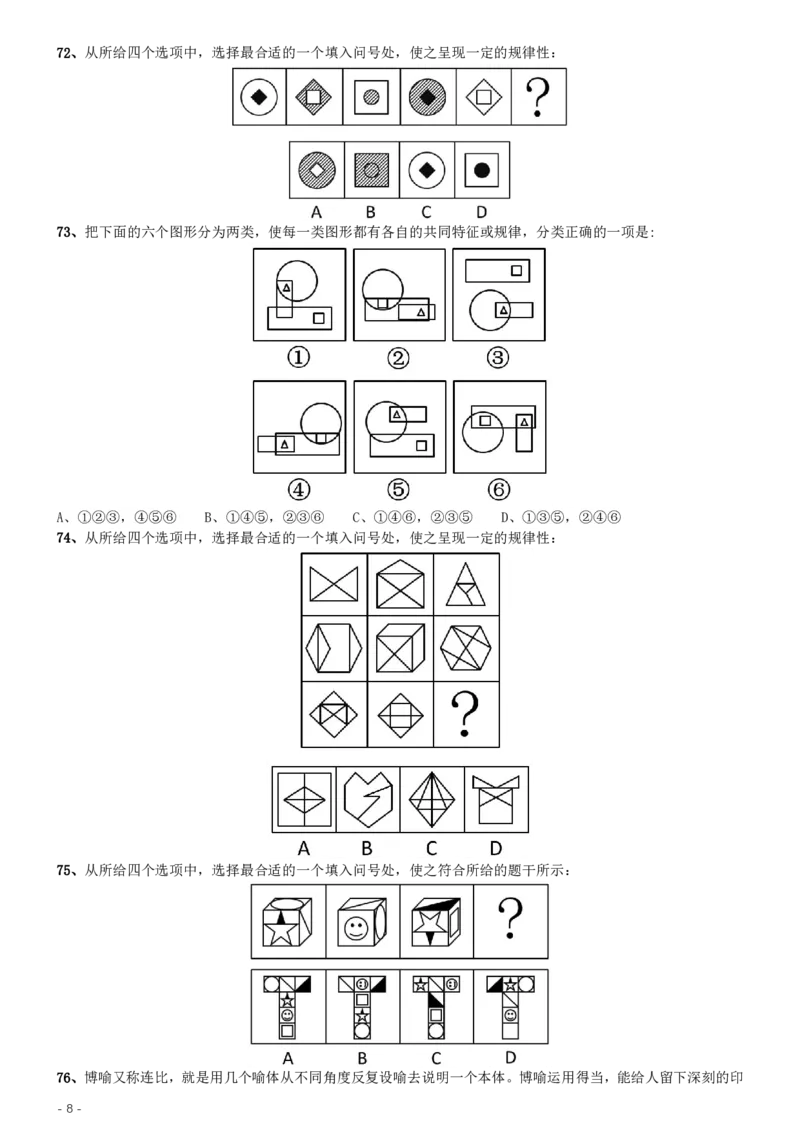 72、从所给四个选项中，选择最合适的一个填入问号处，使之呈现一定的规律性：

?

A B C D

73、把下面的六个图形分为两类，使每一类图形都有各自的共同特征或规律，分类正确的一项是：

①   ②   ③

④   ⑤   ⑥

A、①②③，④⑤⑥   B、①④⑤，②③⑥   C、①④⑥，②③⑤   D、①③⑤，②④⑥

74、从所给四个选项中，选择最合适的一个填入问号处，使之呈现一定的规律性：

?

A B C D

75、从所给四个选项中，选择最合适的一个填入问号处，使之符合所给的题干所示：

?

A B C D

76、博喻又称连比，就是用几个喻体从不同角度反复设喻去说明一个本体。博喻运用得当，能给人留下深刻的印

- 8 -